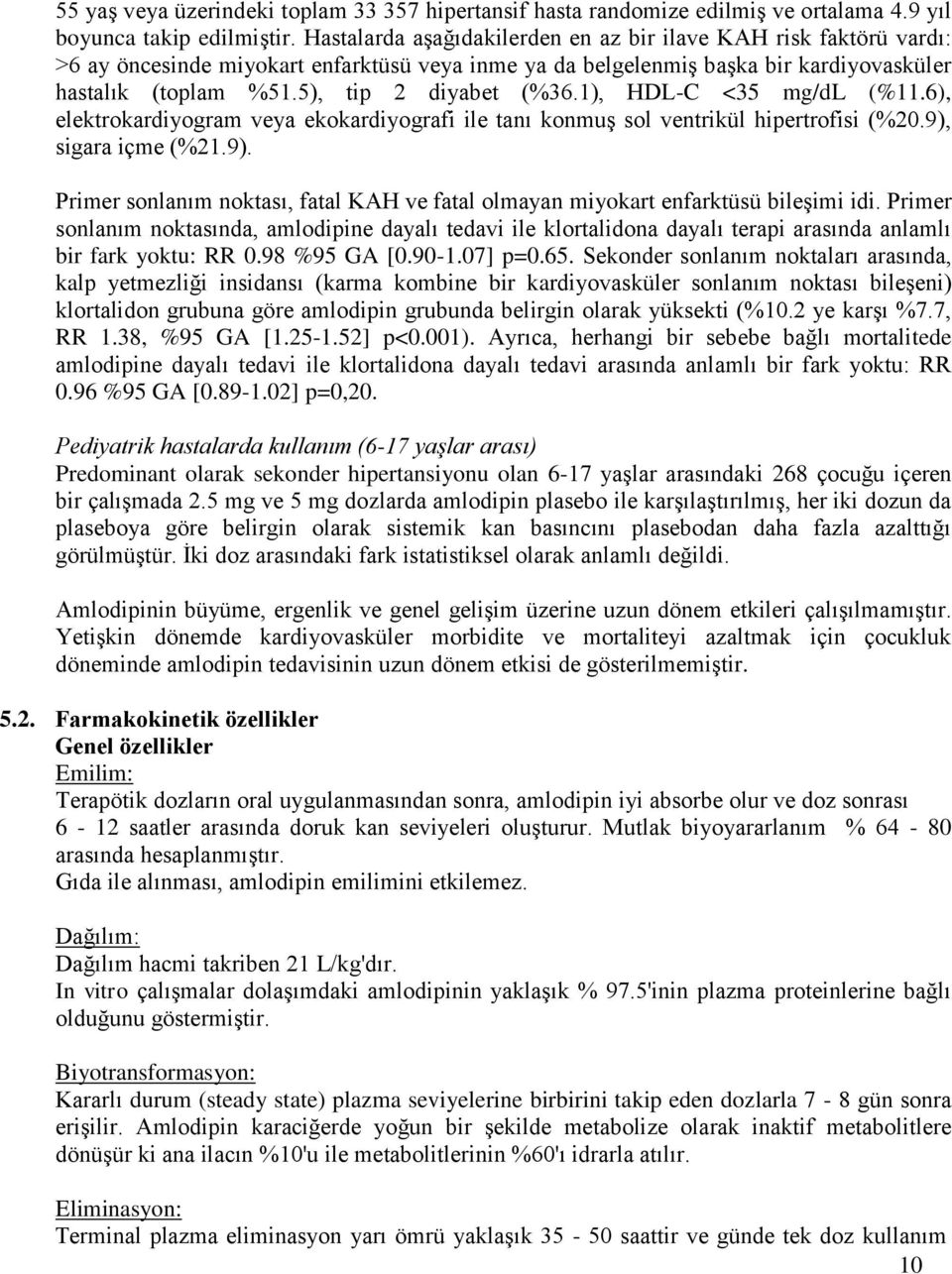 55 yaş veya üzerindeki toplam 33 357 hipertansif hasta randomize edilmiş ve ortalama 4.9 yıl boyunca takip edilmiştir. Hastalarda aşağıdakilerden en az bir ilave KAH risk faktörü vardı: >6 ay öncesinde miyokart enfarktüsü veya inme ya da belgelenmiş başka bir kardiyovasküler hastalık (toplam %51.5), tip 2 diyabet (%36.1), HDL-C <35 mg/dL (%11.6), elektrokardiyogram veya ekokardiyografi ile tanı konmuş sol ventrikül hipertrofisi (%20.9), sigara içme (%21.9).

Primer sonlanım noktası, fatal KAH ve fatal olmayan miyokart enfarktüsü bileşimi idi. Primer sonlanım noktasında, amlodipine dayalı tedavi ile klortalidona dayalı terapi arasında anlamlı bir fark yoktu: RR 0.98 %95 GA [0.90-1.07] p=0.65. Sekonder sonlanım noktaları arasında, kalp yetmezliği insidansı (karma kombine bir kardiyovasküler sonlanım noktası bileşeni) klortalidon grubuna göre amlodipin grubunda belirgin olarak yüksekti (%10.2 ye karşı %7.7, RR 1.38, %95 GA [1.25-1.52] p<0.001). Ayrıca, herhangi bir sebebe bağlı mortalitede amlodipine dayalı tedavi ile klortalidona dayalı tedavi arasında anlamlı bir fark yoktu: RR 0.96 %95 GA [0.89-1.02] p=0,20.

Pediyatrik hastalarda kullanım (6-17 yaşlar arası)
Predominant olarak sekonder hipertansiyonu olan 6-17 yaşlar arasındaki 268 çocuğu içeren bir çalışmada 2.5 mg ve 5 mg dozlarda amlodipin plasebo ile karşılaştırılmış, her iki dozun da plaseboya göre belirgin olarak sistemik kan basıncını plasebodan daha fazla azalttığı görülmüştür. İki doz arasındaki fark istatistiksel olarak anlamlı değildi.

Amlodipinin büyüme, ergenlik ve genel gelişim üzerine uzun dönem etkileri çalışılmamıştır. Yetişkin dönemde kardiyovasküler morbidite ve mortaliteyi azaltmak için çocukluk döneminde amlodipin tedavisinin uzun dönem etkisi de gösterilmemiştir.

5.2. Farmakokinetik özellikler
Genel özellikler
Emilim:
Terapötik dozların oral uygulanmasından sonra, amlodipin iyi absorbe olur ve doz sonrası 6 - 12 saatler arasında doruk kan seviyeleri oluşturur. Mutlak biyoyararlanım % 64 - 80 arasında hesaplanmıştır.
Gıda ile alınması, amlodipin emilimini etkilemez.

Dağılım:
Dağılım hacmi takriben 21 L/kg'dır.
In vitro çalışmalar dolaşımdaki amlodipinin yaklaşık % 97.5'inin plazma proteinlerine bağlı olduğunu göstermiştir.

Biyotransformasyon:
Kararlı durum (steady state) plazma seviyelerine birbirini takip eden dozlarla 7 - 8 gün sonra erişilir. Amlodipin karaciğerde yoğun bir şekilde metabolize olarak inaktif metabolitlere dönüşür ki ana ilacın %10'u ile metabolitlerinin %60'ı idrarla atılır.

Eliminasyon:
Terminal plazma eliminasyon yarı ömrü yaklaşık 35 - 50 saattir ve günde tek doz kullanım

10